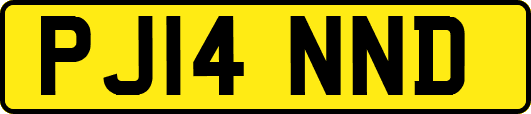 PJ14 NND